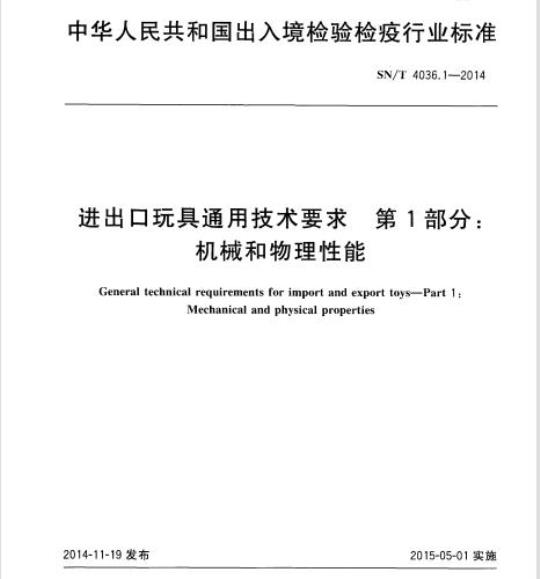 中华人民共和国出入境检验检疫行业标准

SN/T 4036.1—2014

进出口玩具通用技术要求　第1部分：机械和物理性能

General technical requirements for import and export toys—Part 1: Mechanical and physical properties

2014-11-19 发布

2015-05-01 实施